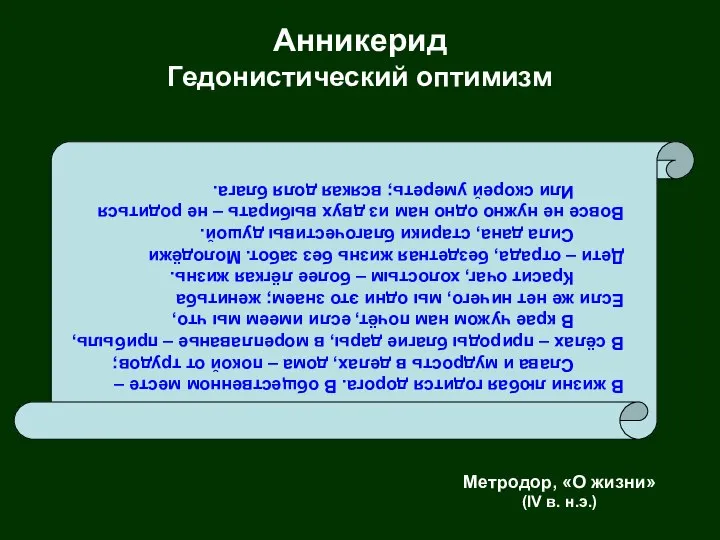 Анникерид
Гедонистический оптимизм

В жизни любая годится дорога. В общественном месте –
Слава и мудрость в делах, дома – покой от трудов;
В сёлах – природы благие дары, в мореплаванье – прибыль,
В крае чужом нам почёт, если имеем мы что,
Если же нет ничего, мы одни это знаем; женитьба
Красит очаг, холостым – более лёгкая жизнь.
Дети – отрада, бездетная жизнь без забот. Молодёжи
Сила дана, старики благочестивы душой.
Вовсе не нужно одно нам из двух выбирать – не родиться
Или скорей умереть; всякая доля блага.

Метродор, «О жизни»
(IV в. н.э.)